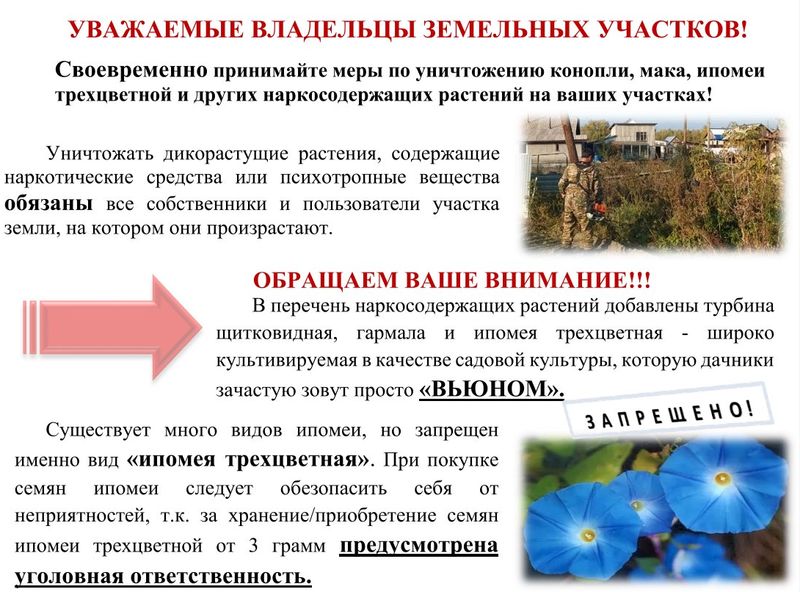 УВАЖАЕМЫЕ ВЛАДЕЛЬЦЫ ЗЕМЕЛЬНЫХ УЧАСТКОВ!

Своевременно принимайте меры по уничтожению конопли, мака, ипомеи трехцветной и других наркосодержащих растений на ваших участках!

Уничтожать дикорастущие растения, содержащие наркотические средства или психотропные вещества обязаны все собственники и пользователи участка земли, на котором они произрастают.

ОБРАЩАЕМ ВАШЕ ВНИМАНИЕ!!!

В перечень наркосодержащих растений добавлены турбина щитковидная, гармала и ипомея трехцветная - широко культивируемая в качестве садовой культуры, которую дачники зачастую зовут просто «ВЬЮНОМ».

ЗАПРЕЩЕНО!

Существует много видов ипомеи, но запрещен именно вид «ипомея трехцветная». При покупке семян ипомеи следует обезопасить себя от неприятностей, т.к. за хранение/приобретение семян ипомеи трехцветной от 3 грамм предусмотрена уголовная ответственность.